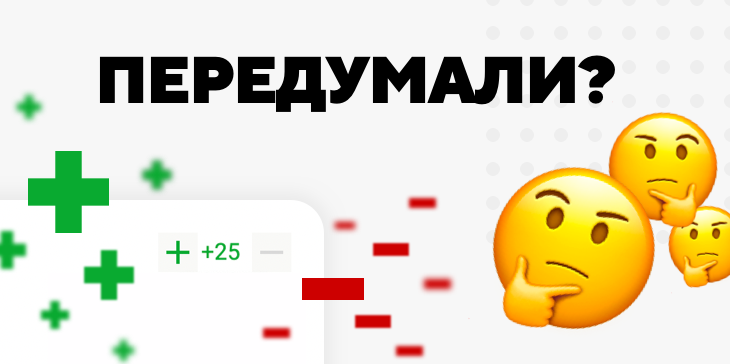 ПЕРЕДУМАЛИ?

+ +25 —